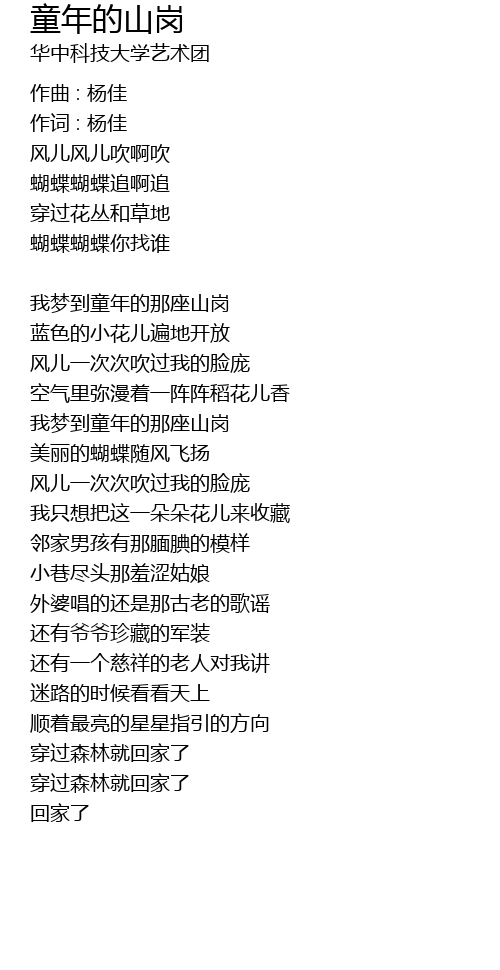 童年的山岗
华中科技大学艺术团

作曲 : 杨佳
作词 : 杨佳
风儿风儿吹啊吹
蝴蝶蝴蝶追啊追
穿过花丛和草地
蝴蝶蝴蝶你找谁

我梦到童年的那座山岗
蓝色的小花儿遍地开放
风儿一次次吹过我的脸庞
空气里弥漫着一阵阵稻花儿香
我梦到童年的那座山岗
美丽的蝴蝶随风飞扬
风儿一次次吹过我的脸庞
我只想把这一朵朵花儿来收藏
邻家男孩有那腼腆的模样
小巷尽头那羞涩姑娘
外婆唱的还是那古老的歌谣
还有爷爷珍藏的军装
还有一个慈祥的老人对我讲
迷路的时候看看天上
顺着最亮的星星指引的方向
穿过森林就回家了
穿过森林就回家了
回家了